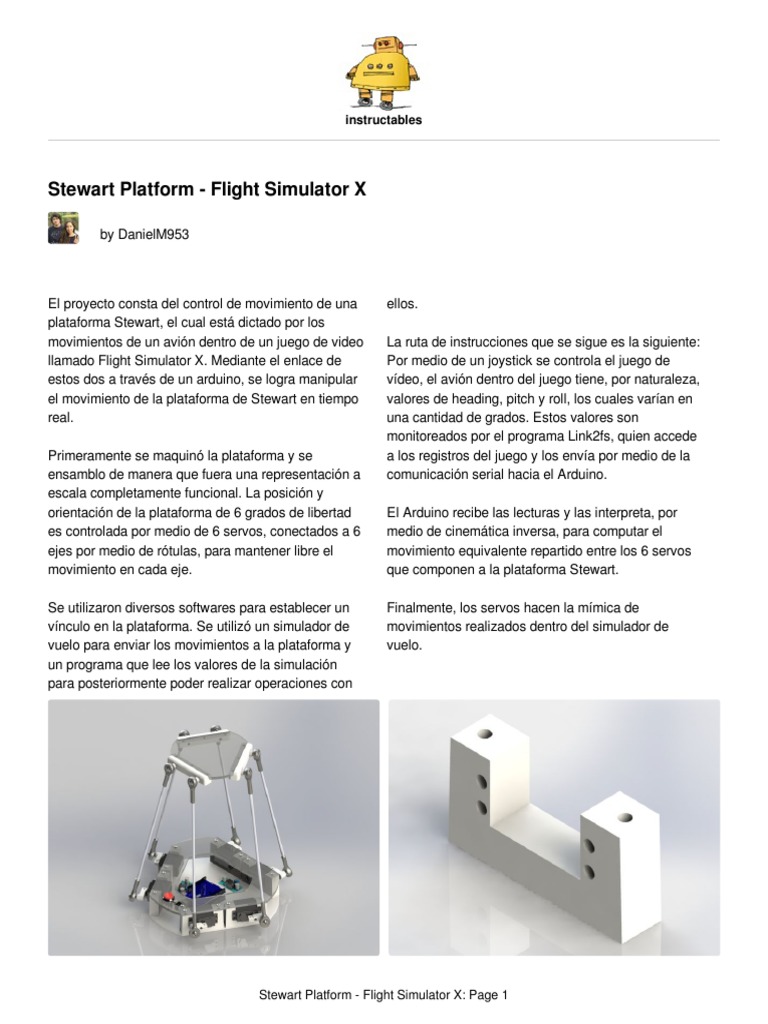 instructables

Stewart Platform - Flight Simulator X

by DanielM953

El proyecto consta del control de movimiento de una plataforma Stewart, el cual está dictado por los movimientos de un avión dentro de un juego de video llamado Flight Simulator X. Mediante el enlace de estos dos a través de un arduino, se logra manipular el movimiento de la plataforma de Stewart en tiempo real.

Primeramente se maquinó la plataforma y se ensamblo de manera que fuera una representación a escala completamente funcional. La posición y orientación de la plataforma de 6 grados de libertad es controlada por medio de 6 servos, conectados a 6 ejes por medio de rótulas, para mantener libre el movimiento en cada eje.

Se utilizaron diversos softwares para establecer un vínculo en la plataforma. Se utilizó un simulador de vuelo para enviar los movimientos a la plataforma y un programa que lee los valores de la simulación para posteriormente poder realizar operaciones con ellos.

La ruta de instrucciones que se sigue es la siguiente: Por medio de un joystick se controla el juego de vídeo, el avión dentro del juego tiene, por naturaleza, valores de heading, pitch y roll, los cuales varían en una cantidad de grados. Estos valores son monitoreados por el programa Link2fs, quien accede a los registros del juego y los envía por medio de la comunicación serial hacia el Arduino.

El Arduino recibe las lecturas y las interpreta, por medio de cinemática inversa, para computar el movimiento equivalente repartido entre los 6 servos que componen a la plataforma Stewart.

Finalmente, los servos hacen la mímica de movimientos realizados dentro del simulador de vuelo.

Stewart Platform - Flight Simulator X: Page 1